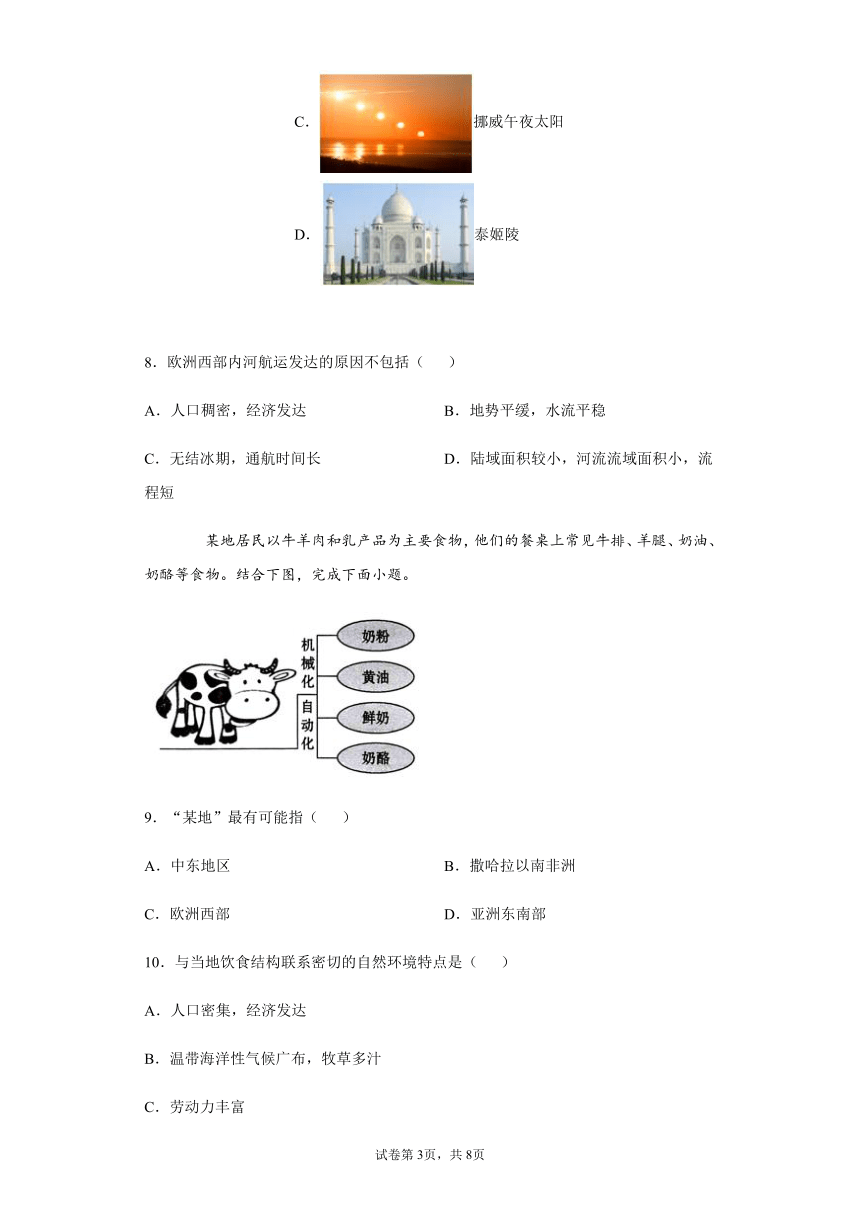 C. 挪威午夜太阳

D. 泰姬陵

8．欧洲西部内河航运发达的原因不包括（　　）

A．人口稠密，经济发达

B．地势平缓，水流平稳

C．无结冰期，通航时间长

D．陆域面积较小，河流流域面积小，流程短

某地居民以牛羊肉和乳产品为主要食物，他们的餐桌上常见牛排、羊腿、奶油、奶酪等食物。结合下图，完成下面小题。

机械化

自动化

奶粉

黄油

鲜奶

奶酪

9．“某地”最有可能指（　　）

A．中东地区

B．撒哈拉以南非洲

C．欧洲西部

D．亚洲东南部

10．与当地饮食结构联系密切的自然环境特点是（　　）

A．人口密集，经济发达

B．温带海洋性气候广布，牧草多汁

C．劳动力丰富

试卷第3页，共8页